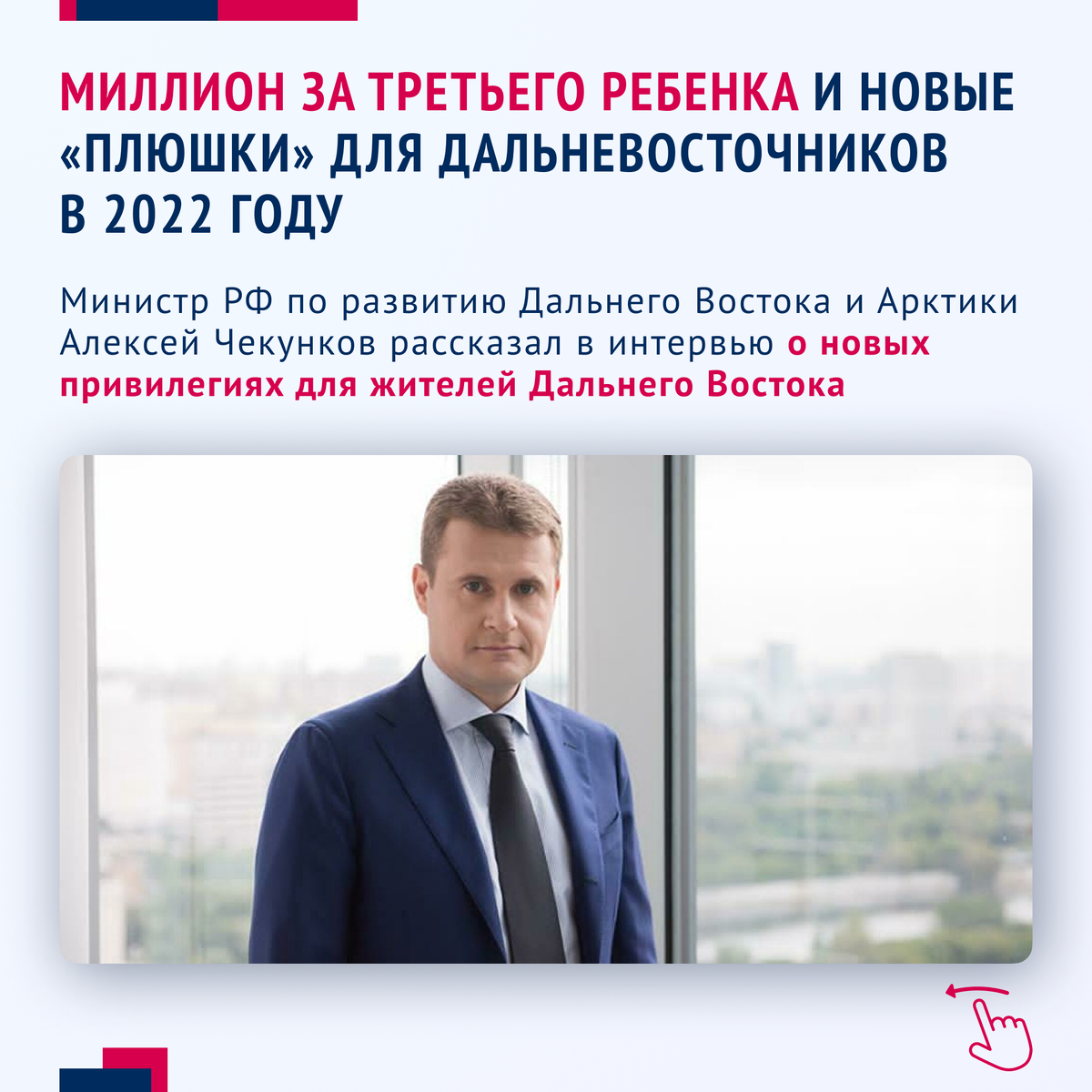 МИЛЛИОН ЗА ТРЕТЬЕГО РЕБЕНКА И НОВЫЕ «ПЛЮШКИ» ДЛЯ ДАЛЬНЕВОСТОЧНИКОВ В 2022 ГОДУ

Министр РФ по развитию Дальнего Востока и Арктики Алексей Чекунков рассказал в интервью о новых привилегиях для жителей Дальнего Востока